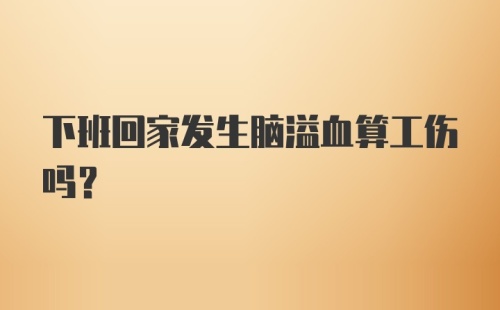 下班回家发生脑溢血算工伤吗？